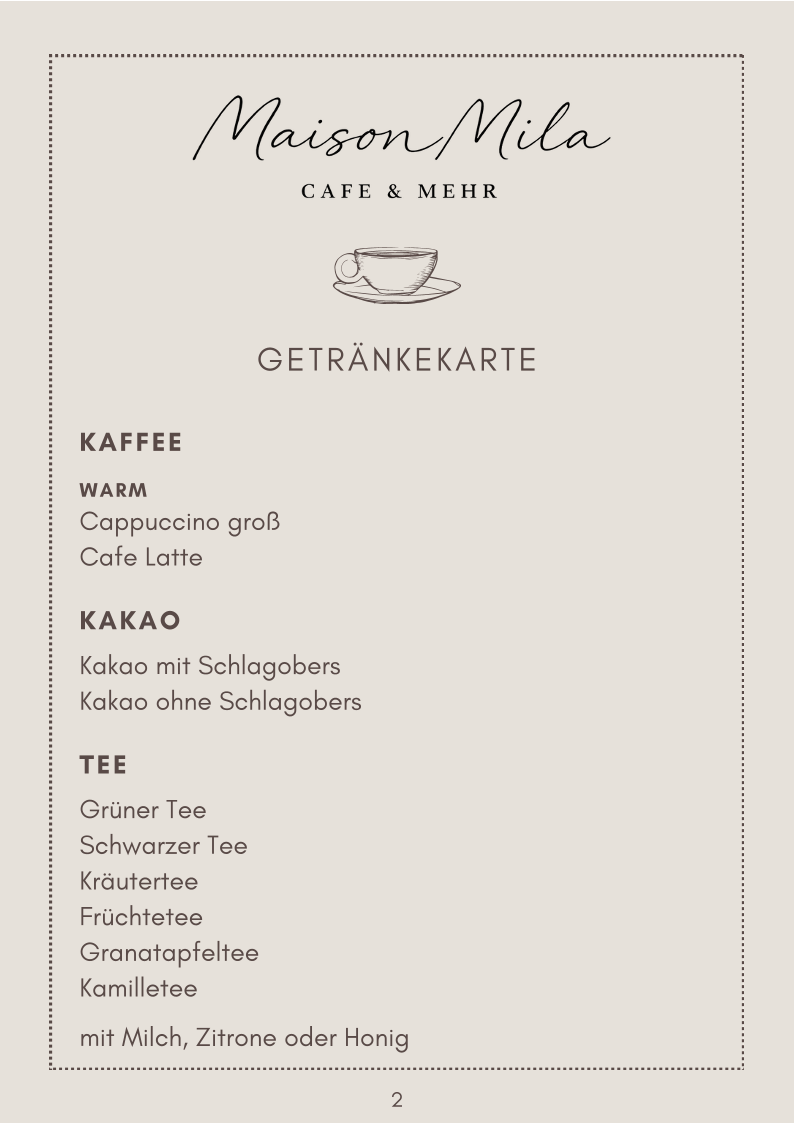 Maison Mila

CAFE & MEHR

GETRÄNKEKARTE

KAFFEE

WARM
Cappuccino groß
Cafe Latte

KAKAO

Kakao mit Schlagobers
Kakao ohne Schlagobers

TEE

Grüner Tee
Schwarzer Tee
Kräutertee
Früchtetee
Granatapfeltee
Kamilletee

mit Milch, Zitrone oder Honig

2